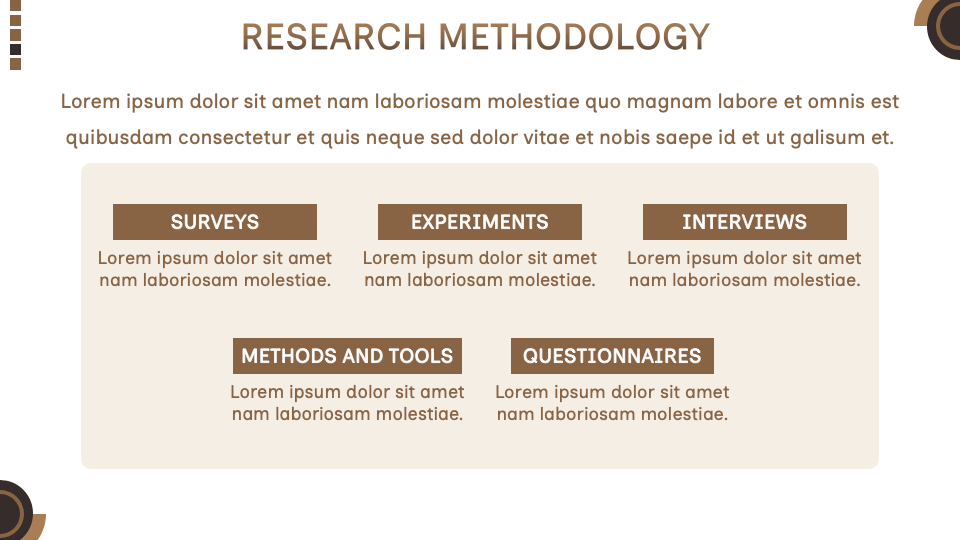 RESEARCH METHODOLOGY

Lorem ipsum dolor sit amet nam laboriosam molestiae quo magnam labore et omnis est quibusdam consectetur et quis neque sed dolor vitae et nobis saepe id et ut galisum et.

SURVEYS

Lorem ipsum dolor sit amet nam laboriosam molestiae.

EXPERIMENTS

Lorem ipsum dolor sit amet nam laboriosam molestiae.

INTERVIEWS

Lorem ipsum dolor sit amet nam laboriosam molestiae.

METHODS AND TOOLS

Lorem ipsum dolor sit amet nam laboriosam molestiae.

QUESTIONNAIRES

Lorem ipsum dolor sit amet nam laboriosam molestiae.